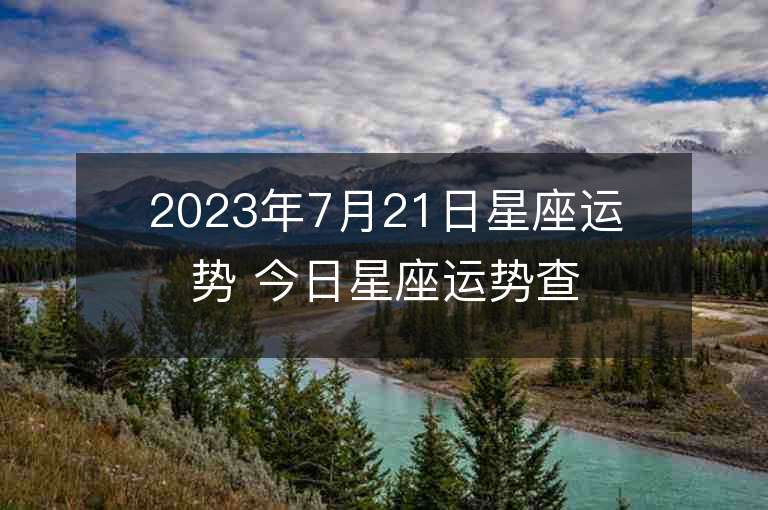 2023年7月21日星座运势 今日星座运势查